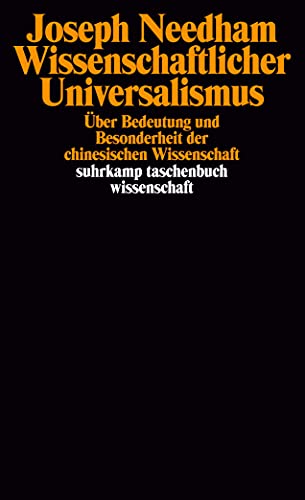 Joseph Needham
Wissenschaftlicher
Universalismus

Über Bedeutung und Besonderheit der chinesischen Wissenschaft

suhrkamp taschenbuch
wissenschaft